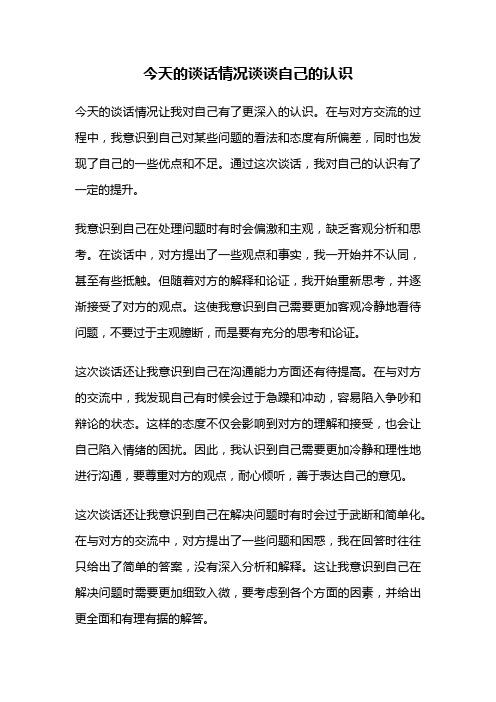 今天的谈话情况谈谈自己的认识

今天的谈话情况让我对自己有了更深入的认识。在与对方交流的过程中，我意识到自己对某些问题的看法和态度有所偏差，同时也发现了自己的一些优点和不足。通过这次谈话，我对自己的认识有了一定的提升。

我意识到自己在处理问题时有时会偏激和主观，缺乏客观分析和思考。在谈话中，对方提出了一些观点和事实，我一开始并不认同，甚至有些抵触。但随着对方的解释和论证，我开始重新思考，并逐渐接受了对方的观点。这使我意识到自己需要更加客观冷静地看待问题，不要过于主观臆断，而是要有充分的思考和论证。

这次谈话还让我意识到自己在沟通能力方面还有待提高。在与对方的交流中，我发现自己有时候会过于急躁和冲动，容易陷入争吵和辩论的状态。这样的态度不仅会影响到对方的理解和接受，也会让自己陷入情绪的困扰。因此，我认识到自己需要更加冷静和理性地进行沟通，要尊重对方的观点，耐心倾听，善于表达自己的意见。

这次谈话还让我意识到自己在解决问题时有时会过于武断和简单化。在与对方的交流中，对方提出了一些问题和困惑，我在回答时往往只给出了简单的答案，没有深入分析和解释。这让我意识到自己在解决问题时需要更加细致入微，要考虑到各个方面的因素，并给出更全面和有理有据的解答。